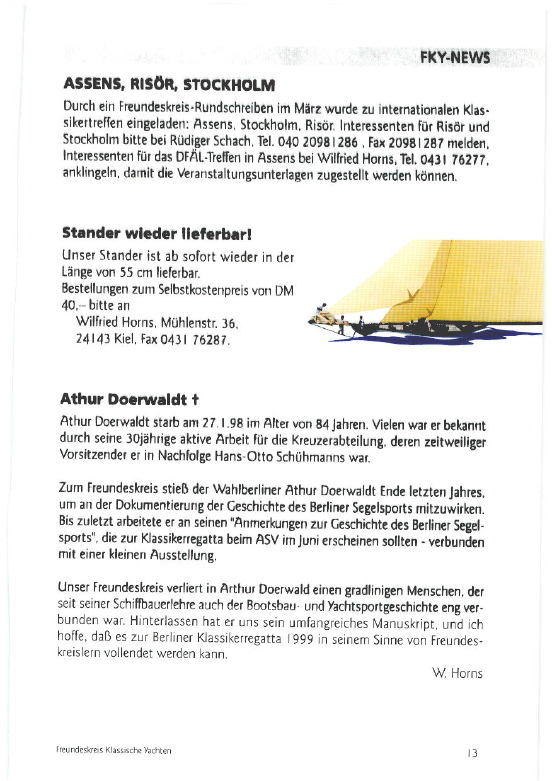 FKY-NEWS

ASSENS, RISÖR, STOCKHOLM

Durch ein Freundeskreis-Rundschreiben im März wurde zu internationalen Klassikertreffen eingeladen: Assens, Stockholm, Risör. Interessenten für Risör und Stockholm bitte bei Rüdiger Schach, Tel. 040 20981286 , Fax 20981287 melden, Interessenten für das DFÄL-Treffen in Assens bei Wilfried Horns, Tel. 0431 76277, anklingeln, damit die Veranstaltungsunterlagen zugestellt werden können.

Stander wieder lieferbar!

Unser Stander ist ab sofort wieder in der Länge von 55 cm lieferbar.
Bestellungen zum Selbstkostenpreis von DM 40,– bitte an
Wilfried Horns, Mühlenstr. 36,
24143 Kiel, Fax 0431 76287.

Athur Doerwaldt †

Athur Doerwaldt starb am 27.1.98 im Alter von 84 Jahren. Vielen war er bekannt durch seine 30jährige aktive Arbeit für die Kreuzerabteilung, deren zeitweiliger Vorsitzender er in Nachfolge Hans-Otto Schühmanns war.

Zum Freundeskreis stieß der Wahlberliner Athur Doerwaldt Ende letzten Jahres, um an der Dokumentierung der Geschichte des Berliner Segelsports mitzuwirken. Bis zuletzt arbeitete er an seinen "Anmerkungen zur Geschichte des Berliner Segelsports", die zur Klassikerregatta beim ASV im Juni erscheinen sollten - verbunden mit einer kleinen Ausstellung.

Unser Freundeskreis verliert in Arthur Doerwald einen gradlinigen Menschen, der seit seiner Schiffbauerlehre auch der Bootsbau- und Yachtsportgeschichte eng verbunden war. Hinterlassen hat er uns sein umfangreiches Manuskript, und ich hoffe, daß es zur Berliner Klassikerregatta 1999 in seinem Sinne von Freundeskreislern vollendet werden kann.

W. Horns

Freundeskreis Klassische Yachten

13